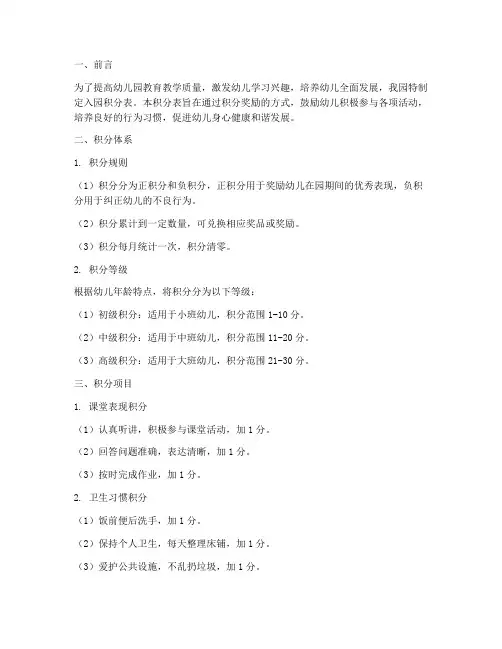 一、前言

为了提高幼儿园教育教学质量，激发幼儿学习兴趣，培养幼儿全面发展，我园特制定入园积分表。本积分表旨在通过积分奖励的方式，鼓励幼儿积极参与各项活动，培养良好的行为习惯，促进幼儿身心健康和谐发展。

二、积分体系

1. 积分规则

（1）积分分为正积分和负积分，正积分用于奖励幼儿在园期间的优秀表现，负积分用于纠正幼儿的不良行为。

（2）积分累计到一定数量，可兑换相应奖品或奖励。

（3）积分每月统计一次，积分清零。

2. 积分等级

根据幼儿年龄特点，将积分分为以下等级：

（1）初级积分：适用于小班幼儿，积分范围 1-10 分。

（2）中级积分：适用于中班幼儿，积分范围 11-20 分。

（3）高级积分：适用于大班幼儿，积分范围 21-30 分。

三、积分项目

1. 课堂表现积分

（1）认真听讲，积极参与课堂活动，加 1 分。

（2）回答问题准确，表达清晰，加 1 分。

（3）按时完成作业，加 1 分。

2. 卫生习惯积分

（1）饭前便后洗手，加 1 分。

（2）保持个人卫生，每天整理床铺，加 1 分。

（3）爱护公共设施，不乱扔垃圾，加 1 分。